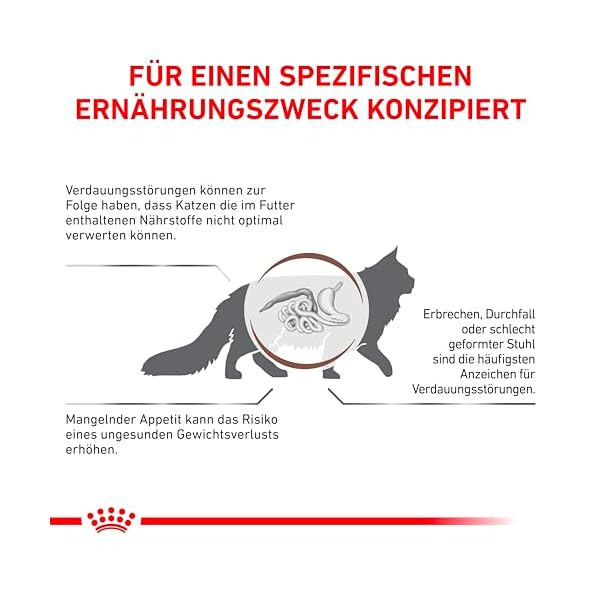 FÜR EINEN SPEZIFISCHEN ERNÄHRUNGSZWECK KONZIPIERT

Verdauungsstörungen können zur Folge haben, dass Katzen die im Futter enthaltenen Nährstoffe nicht optimal verwerten können.

Erbrechen, Durchfall oder schlecht geformter Stuhl sind die häufigsten Anzeichen für Verdauungsstörungen.

Mangelnder Appetit kann das Risiko eines ungesunden Gewichtsverlusts erhöhen.